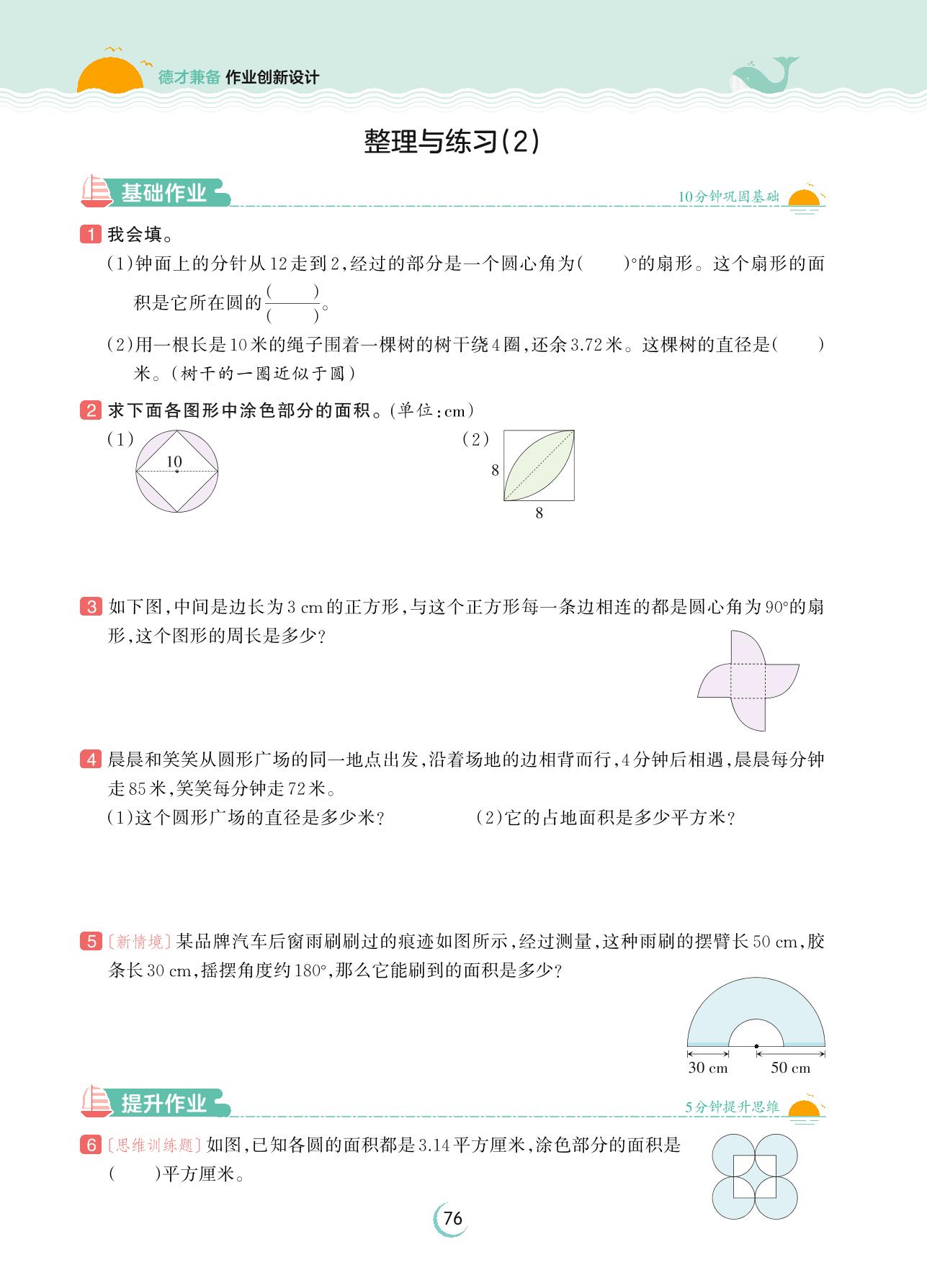 德才兼备 作业创新设计

整理与练习(2)

基础作业 10分钟巩固基础

1 我会填。

(1)钟面上的分针从12走到2,经过的部分是一个圆心角为(　　)°的扇形。这个扇形的面积是它所在圆的$\frac{(\quad)}{(\quad)}$。

(2)用一根长是10米的绳子围着一棵树的树干绕4圈,还余3.72米。这棵树的直径是(　　)米。(树干的一圈近似于圆)

2 求下面各图形中涂色部分的面积。(单位:cm)

(1) 10

(2) 8 8

3 如下图,中间是边长为3 cm的正方形,与这个正方形每一条边相连的都是圆心角为90°的扇形,这个图形的周长是多少?

4 晨晨和笑笑从圆形广场的同一地点出发,沿着场地的边相背而行,4分钟后相遇,晨晨每分钟走85米,笑笑每分钟走72米。

(1)这个圆形广场的直径是多少米?　　(2)它的占地面积是多少平方米?

5 〔新情境〕某品牌汽车后窗雨刷刷过的痕迹如图所示,经过测量,这种雨刷的摆臂长50 cm,胶条长30 cm,摇摆角度约180°,那么它能刷到的面积是多少?

30 cm　50 cm

提升作业 5分钟提升思维

6 〔思维训练题〕如图,已知各圆的面积都是3.14平方厘米,涂色部分的面积是(　　)平方厘米。

76